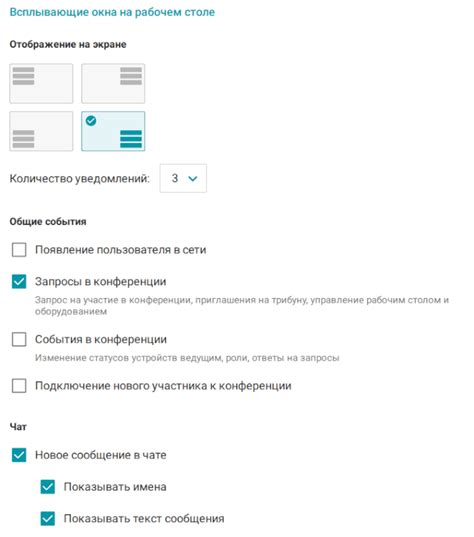 Всплывающие окна на рабочем столе

Отображение на экране

Количество уведомлений: 3

Общие события

Появление пользователя в сети

Запросы в конференции

Запрос на участие в конференции, приглашения на трибуну, управление рабочим столом и оборудованием

События в конференции

Изменение статусов устройств ведущим, роли, ответы на запросы

Подключение нового участника к конференции

Чат

Новое сообщение в чате

Показывать имена

Показывать текст сообщения